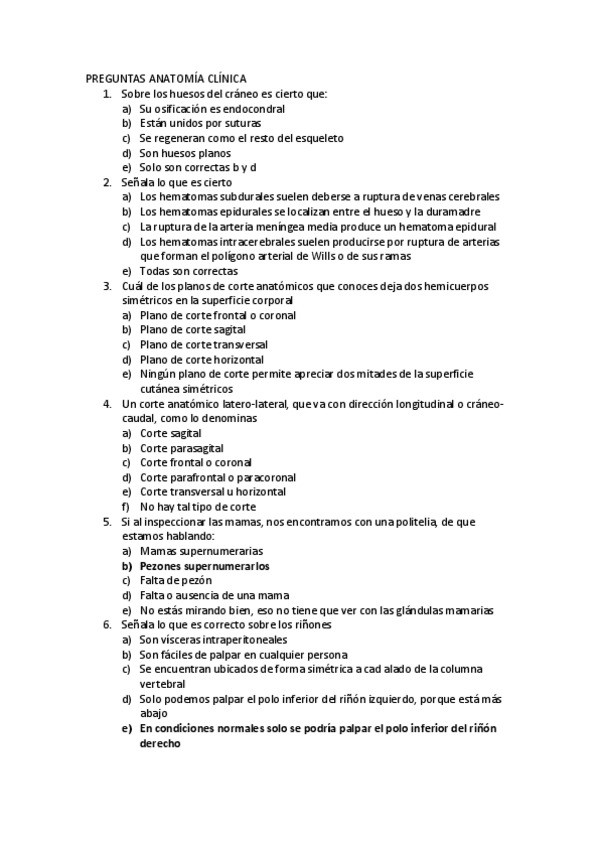 PREGUNTAS ANATOMÍA CLÍNICA

1. Sobre los huesos del cráneo es cierto que:
a) Su osificación es endocondral
b) Están unidos por suturas
c) Se regeneran como el resto del esqueleto
d) Son huesos planos
e) Solo son correctas b y d

2. Señala lo que es cierto
a) Los hematomas subdurales suelen deberse a ruptura de venas cerebrales
b) Los hematomas epidurales se localizan entre el hueso y la duramadre
c) La ruptura de la arteria meníngea media produce un hematoma epidural
d) Los hematomas intracerebrales suelen producirse por ruptura de arterias que forman el polígono arterial de Wills o de sus ramas
e) Todas son correctas

3. Cuál de los planos de corte anatómicos que conoces deja dos hemicuerpos simétricos en la superficie corporal
a) Plano de corte frontal o coronal
b) Plano de corte sagital
c) Plano de corte transversal
d) Plano de corte horizontal
e) Ningún plano de corte permite apreciar dos mitades de la superficie cutánea simétricos

4. Un corte anatómico latero-lateral, que va con dirección longitudinal o cráneo-caudal, como lo denominas
a) Corte sagital
b) Corte parasagital
c) Corte frontal o coronal
d) Corte parafrontal o paracoronal
e) Corte transversal u horizontal
f) No hay tal tipo de corte

5. Si al inspeccionar las mamas, nos encontramos con una politelia, de que estamos hablando:
a) Mamas supernumerarias
b) Pezones supernumerarios
c) Falta de pezón
d) Falta o ausencia de una mama
e) No estás mirando bien, eso no tiene que ver con las glándulas mamarias

6. Señala lo que es correcto sobre los riñones
a) Son vísceras intraperitoneales
b) Son fáciles de palpar en cualquier persona
c) Se encuentran ubicados de forma simétrica a cad alado de la columna vertebral
d) Solo podemos palpar el polo inferior del riñón izquierdo, porque está más abajo
e) En condiciones normales solo se podría palpar el polo inferior del riñón derecho